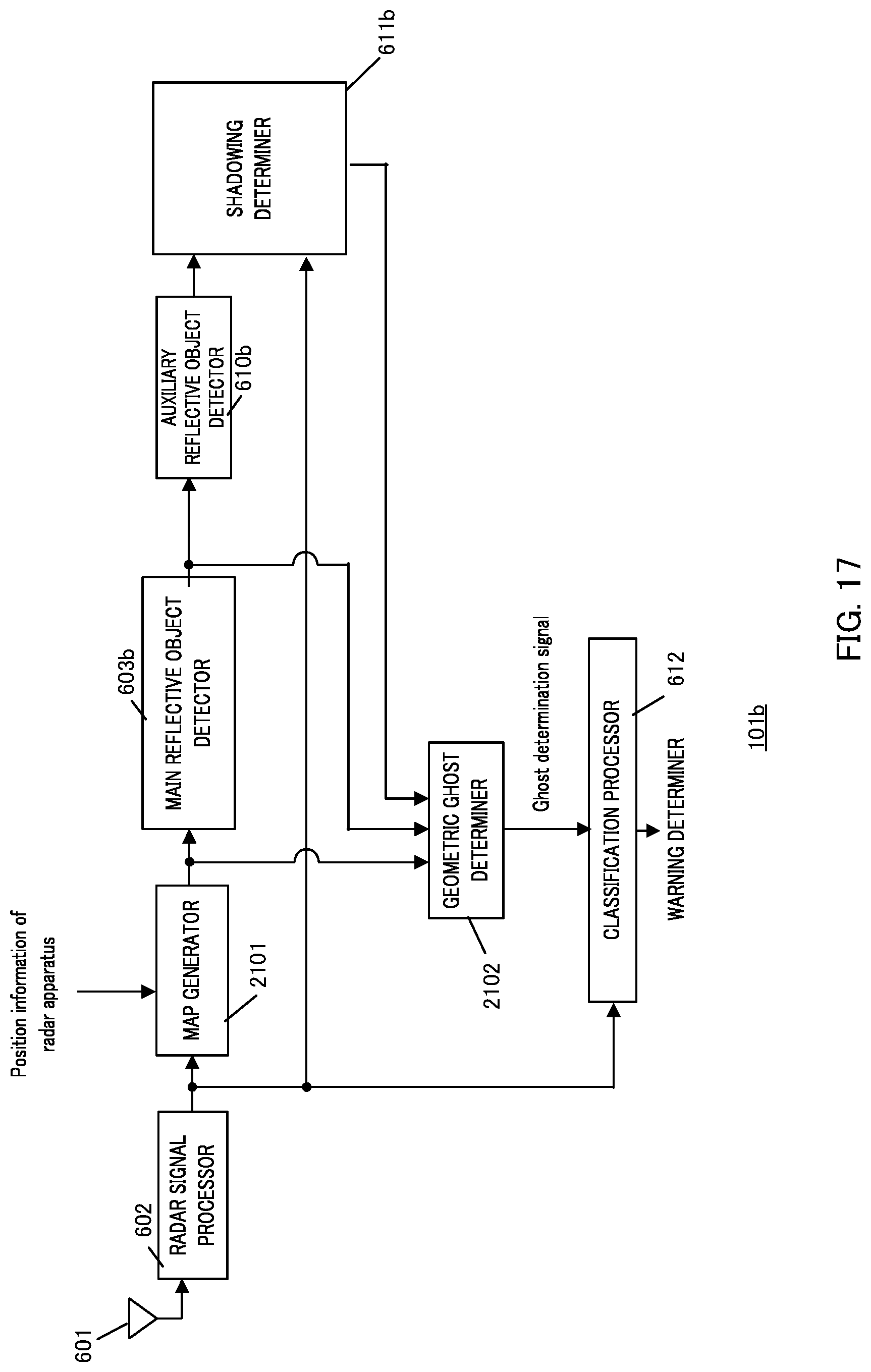 601

602

RADAR SIGNAL PROCESSOR

Position information of radar apparatus

MAP GENERATOR

2101

603b

MAIN REFLECTIVE OBJECT DETECTOR

AUXILIARY REFLECTIVE OBJECT DETECTOR

610b

SHADOWING DETERMINER

611b

GEOMETRIC GHOST DETERMINER

2102

Ghost determination signal

CLASSIFICATION PROCESSOR

612

WARNING DETERMINER

101b

FIG. 17